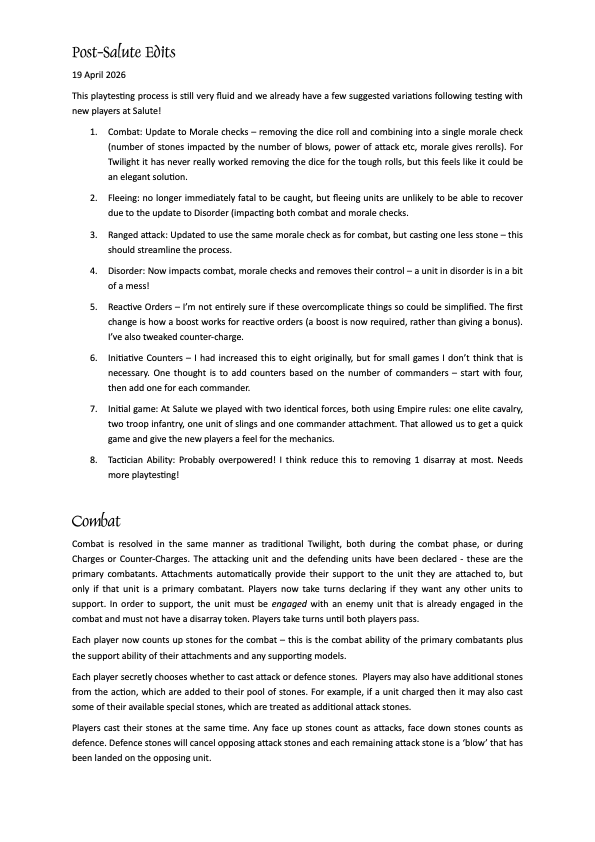 Post-Salute Edits

19 April 2026

This playtesting process is still very fluid and we already have a few suggested variations following testing with new players at Salute!

1. Combat: Update to Morale checks – removing the dice roll and combining into a single morale check (number of stones impacted by the number of blows, power of attack etc, morale gives rerolls). For Twilight it has never really worked removing the dice for the tough rolls, but this feels like it could be an elegant solution.

2. Fleeing: no longer immediately fatal to be caught, but fleeing units are unlikely to be able to recover due to the update to Disorder (impacting both combat and morale checks.

3. Ranged attack: Updated to use the same morale check as for combat, but casting one less stone – this should streamline the process.

4. Disorder: Now impacts combat, morale checks and removes their control – a unit in disorder is in a bit of a mess!

5. Reactive Orders – I'm not entirely sure if these overcomplicate things so could be simplified. The first change is how a boost works for reactive orders (a boost is now required, rather than giving a bonus). I've also tweaked counter-charge.

6. Initiative Counters – I had increased this to eight originally, but for small games I don't think that is necessary. One thought is to add counters based on the number of commanders – start with four, then add one for each commander.

7. Initial game: At Salute we played with two identical forces, both using Empire rules: one elite cavalry, two troop infantry, one unit of slings and one commander attachment. That allowed us to get a quick game and give the new players a feel for the mechanics.

8. Tactician Ability: Probably overpowered! I think reduce this to removing 1 disarray at most. Needs more playtesting!

Combat

Combat is resolved in the same manner as traditional Twilight, both during the combat phase, or during Charges or Counter-Charges. The attacking unit and the defending units have been declared - these are the primary combatants. Attachments automatically provide their support to the unit they are attached to, but only if that unit is a primary combatant. Players now take turns declaring if they want any other units to support. In order to support, the unit must be engaged with an enemy unit that is already engaged in the combat and must not have a disarray token. Players take turns until both players pass.

Each player now counts up stones for the combat – this is the combat ability of the primary combatants plus the support ability of their attachments and any supporting models.

Each player secretly chooses whether to cast attack or defence stones. Players may also have additional stones from the action, which are added to their pool of stones. For example, if a unit charged then it may also cast some of their available special stones, which are treated as additional attack stones.

Players cast their stones at the same time. Any face up stones count as attacks, face down stones counts as defence. Defence stones will cancel opposing attack stones and each remaining attack stone is a 'blow' that has been landed on the opposing unit.